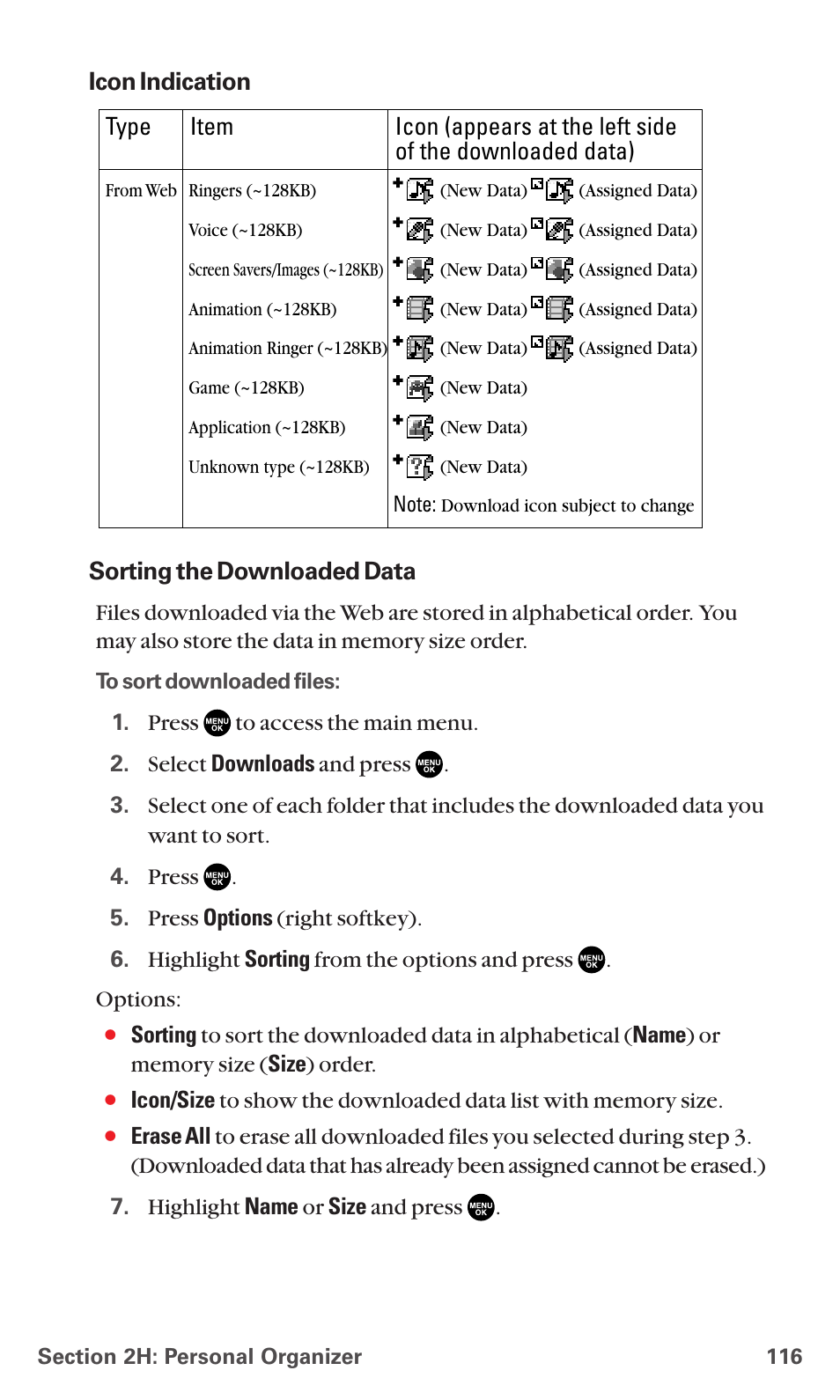 Icon Indication

| Type | Item | Icon (appears at the left side of the downloaded data) |
|---|---|---|
| From Web | Ringers (~128KB) | (New Data) (Assigned Data) |
| | Voice (~128KB) | (New Data) (Assigned Data) |
| | Screen Savers/Images (~128KB) | (New Data) (Assigned Data) |
| | Animation (~128KB) | (New Data) (Assigned Data) |
| | Animation Ringer (~128KB) | (New Data) (Assigned Data) |
| | Game (~128KB) | (New Data) |
| | Application (~128KB) | (New Data) |
| | Unknown type (~128KB) | (New Data) |
| | | Note: Download icon subject to change |

Sorting the Downloaded Data

Files downloaded via the Web are stored in alphabetical order. You may also store the data in memory size order.

To sort downloaded files:

1. Press MENU OK to access the main menu.
2. Select Downloads and press MENU OK.
3. Select one of each folder that includes the downloaded data you want to sort.
4. Press MENU OK.
5. Press Options (right softkey).
6. Highlight Sorting from the options and press MENU OK.

Options:

● Sorting to sort the downloaded data in alphabetical (Name) or memory size (Size) order.
● Icon/Size to show the downloaded data list with memory size.
● Erase All to erase all downloaded files you selected during step 3. (Downloaded data that has already been assigned cannot be erased.)

7. Highlight Name or Size and press MENU OK.

Section 2H: Personal Organizer 116